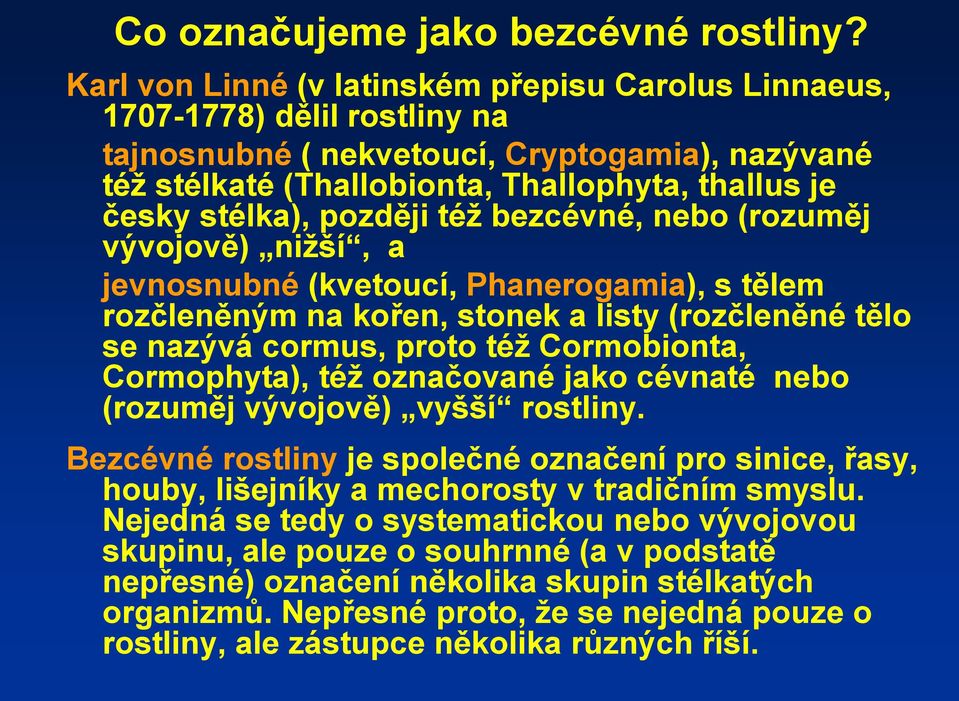 Co označujeme jako bezcévné rostliny?

Karl von Linné (v latinském přepisu Carolus Linnaeus, 1707-1778) dělil rostliny na

tajnosnubné ( nekvetoucí, Cryptogamia), nazývané též stélkaté (Thallobionta, Thallophyta, thallus je česky stélka), později též bezcévné, nebo (rozuměj vývojově) „nižší“, a

jevnosnubné (kvetoucí, Phanerogamia), s tělem rozčleněným na kořen, stonek a listy (rozčleněné tělo se nazývá cormus, proto též Cormobionta, Cormophyta), též označované jako cévnaté nebo (rozuměj vývojově) „vyšší“ rostliny.

Bezcévné rostliny je společné označení pro sinice, řasy, houby, lišejníky a mechorosty v tradičním smyslu. Nejedná se tedy o systematickou nebo vývojovou skupinu, ale pouze o souhrnné (a v podstatě nepřesné) označení několika skupin stélkatých organizmů. Nepřesné proto, že se nejedná pouze o rostliny, ale zástupce několika různých říší.